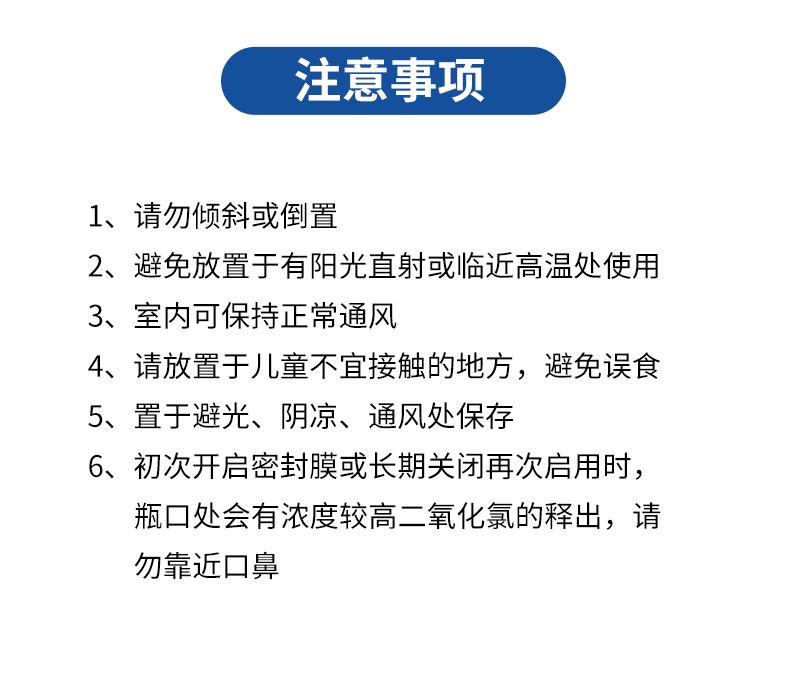 注意事项

1、请勿倾斜或倒置

2、避免放置于有阳光直射或临近高温处使用

3、室内可保持正常通风

4、请放置于儿童不宜接触的地方，避免误食

5、置于避光、阴凉、通风处保存

6、初次开启密封膜或长期关闭再次启用时，瓶口处会有浓度较高二氧化氯的释出，请勿靠近口鼻